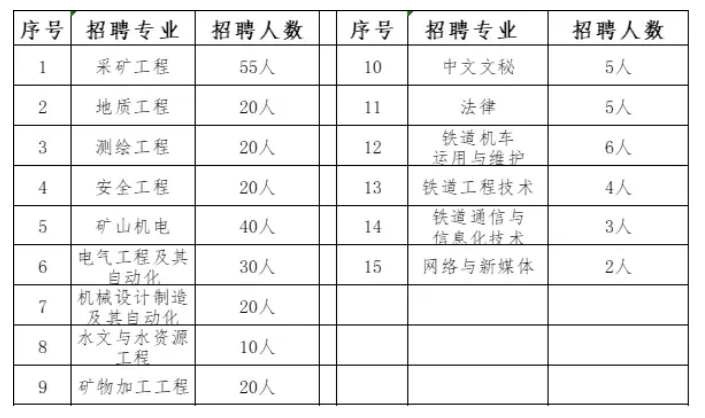 | 序号 | 招聘专业 | 招聘人数 | | 序号 | 招聘专业 | 招聘人数 |
|---|---|---|---|---|---|---|
| 1 | 采矿工程 | 55人 | | 10 | 中文文秘 | 5人 |
| 2 | 地质工程 | 20人 | | 11 | 法律 | 5人 |
| 3 | 测绘工程 | 20人 | | 12 | 铁道机车运用与维护 | 6人 |
| 4 | 安全工程 | 20人 | | 13 | 铁道工程技术 | 4人 |
| 5 | 矿山机电 | 40人 | | 14 | 铁道通信与信息化技术 | 3人 |
| 6 | 电气工程及其自动化 | 30人 | | 15 | 网络与新媒体 | 2人 |
| 7 | 机械设计制造及其自动化 | 20人 | | | | |
| 8 | 水文与水资源工程 | 10人 | | | | |
| 9 | 矿物加工工程 | 20人 | | | | |